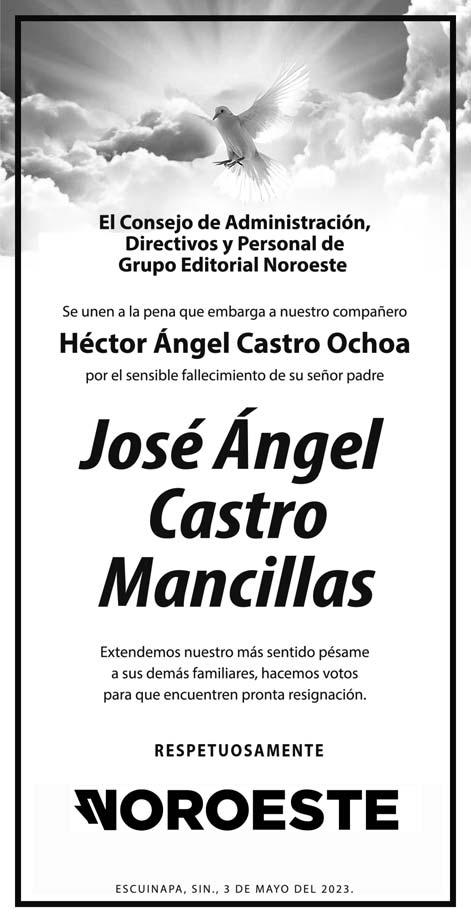 El Consejo de Administración, Directivos y Personal de Grupo Editorial Noroeste

Se unen a la pena que embarga a nuestro compañero

Héctor Ángel Castro Ochoa

por el sensible fallecimiento de su señor padre

José Ángel Castro Mancillas

Extendemos nuestro más sentido pésame a sus demás familiares, hacemos votos para que encuentren pronta resignación.

RESPETUOSAMENTE

NOROESTE

ESCUINAPA, SIN., 3 DE MAYO DEL 2023.